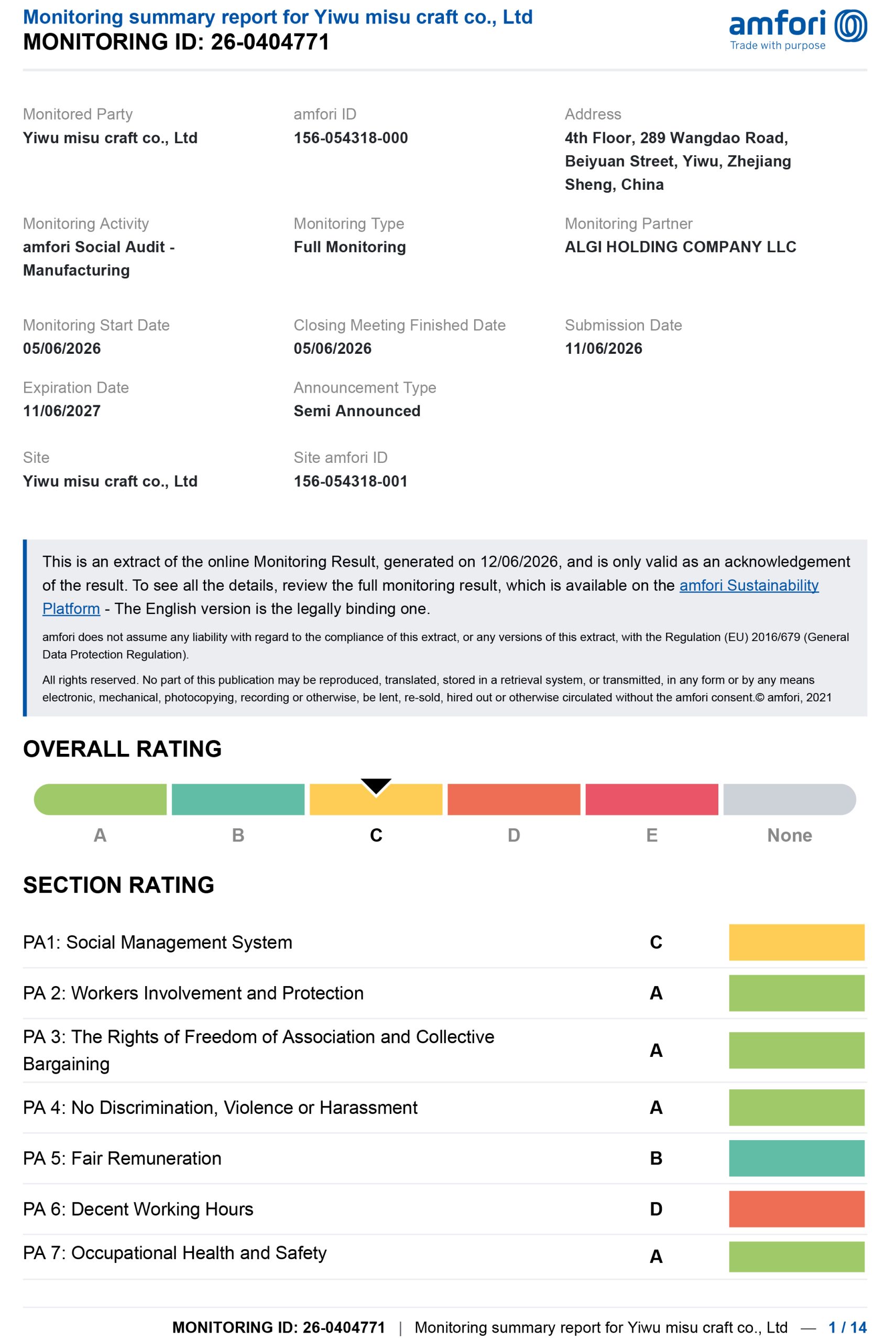 Monitoring summary report for Yiwu misu craft co., Ltd
MONITORING ID: 26-0404771

amfori
Trade with purpose

Monitored Party
Yiwu misu craft co., Ltd

amfori ID
156-054318-000

Address
4th Floor, 289 Wangdao Road, Beiyuan Street, Yiwu, Zhejiang Sheng, China

Monitoring Activity
amfori Social Audit - Manufacturing

Monitoring Type
Full Monitoring

Monitoring Partner
ALGI HOLDING COMPANY LLC

Monitoring Start Date
05/06/2026

Closing Meeting Finished Date
05/06/2026

Submission Date
11/06/2026

Expiration Date
11/06/2027

Announcement Type
Semi Announced

Site
Yiwu misu craft co., Ltd

Site amfori ID
156-054318-001

This is an extract of the online Monitoring Result, generated on 12/06/2026, and is only valid as an acknowledgement of the result. To see all the details, review the full monitoring result, which is available on the amfori Sustainability Platform - The English version is the legally binding one.

amfori does not assume any liability with regard to the compliance of this extract, or any versions of this extract, with the Regulation (EU) 2016/679 (General Data Protection Regulation).

All rights reserved. No part of this publication may be reproduced, translated, stored in a retrieval system, or transmitted, in any form or by any means electronic, mechanical, photocopying, recording or otherwise, be lent, re-sold, hired out or otherwise circulated without the amfori consent.© amfori, 2021

OVERALL RATING

A B C D E None

SECTION RATING

PA1: Social Management System C

PA 2: Workers Involvement and Protection A

PA 3: The Rights of Freedom of Association and Collective Bargaining A

PA 4: No Discrimination, Violence or Harassment A

PA 5: Fair Remuneration B

PA 6: Decent Working Hours D

PA 7: Occupational Health and Safety A

MONITORING ID: 26-0404771 | Monitoring summary report for Yiwu misu craft co., Ltd — 1 / 14